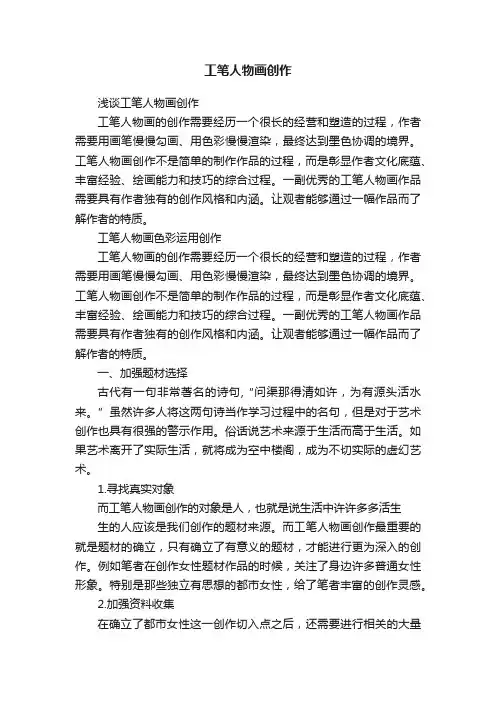 工笔人物画创作

浅谈工笔人物画创作

工笔人物画的创作需要经历一个很长的经营和塑造的过程，作者需要用画笔慢慢勾画、用色彩慢慢渲染，最终达到墨色协调的境界。工笔人物画创作不是简单的制作作品的过程，而是彰显作者文化底蕴、丰富经验、绘画能力和技巧的综合过程。一副优秀的工笔人物画作品需要具有作者独有的创作风格和内涵。让观者能够通过一幅作品而了解作者的特质。

工笔人物画色彩运用创作

工笔人物画的创作需要经历一个很长的经营和塑造的过程，作者需要用画笔慢慢勾画、用色彩慢慢渲染，最终达到墨色协调的境界。工笔人物画创作不是简单的制作作品的过程，而是彰显作者文化底蕴、丰富经验、绘画能力和技巧的综合过程。一副优秀的工笔人物画作品需要具有作者独有的创作风格和内涵。让观者能够通过一幅作品而了解作者的特质。

一、加强题材选择

古代有一句非常著名的诗句，"问渠那得清如许，为有源头活水来。" 虽然许多人将这两句诗当作学习过程中的名句，但是对于艺术创作也具有很强的警示作用。俗话说艺术来源于生活而高于生活。如果艺术离开了实际生活，就将成为空中楼阁，成为不切实际的虚幻艺术。

1.寻找真实对象

而工笔人物画创作的对象是人，也就是说生活中许许多多活生

生的人应该是我们创作的题材来源。而工笔人物画创作最重要的就是题材的确立，只有确立了有意义的题材，才能进行更为深入的创作。例如笔者在创作女性题材作品的时候，关注了身边许多普通女性形象。特别是那些独立有思想的都市女性，给了笔者丰富的创作灵感。

2.加强资料收集

在确立了都市女性这一创作切入点之后，还需要进行相关的大量